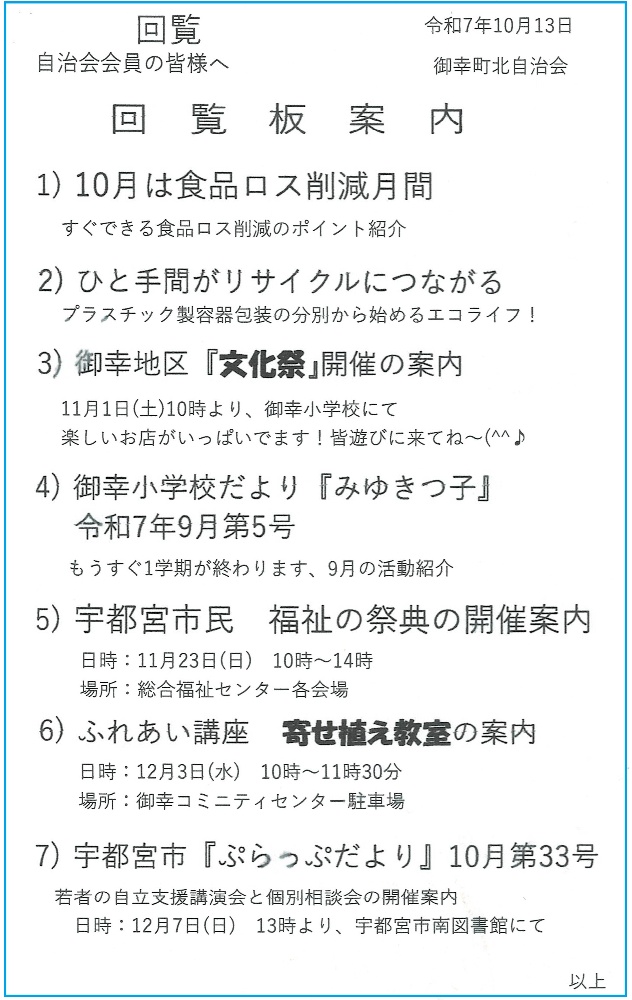 回覧
自治会会員の皆様へ

令和7年10月13日
御幸町北自治会

回 覧 板 案 内

1) 10月は食品ロス削減月間
すぐできる食品ロス削減のポイント紹介

2) ひと手間がリサイクルにつながる
プラスチック製容器包装の分別から始めるエコライフ！

3) 御幸地区『文化祭』開催の案内
11月1日(土)10時より、御幸小学校にて
楽しいお店がいっぱいです！皆遊びに来てね～(^^♪

4) 御幸小学校だより『みゆきっ子』
令和7年9月第5号
もうすぐ1学期が終わります、9月の活動紹介

5) 宇都宮市民 福祉の祭典の開催案内
日時：11月23日(日) 10時～14時
場所：総合福祉センター各会場

6) ふれあい講座 寄せ植え教室の案内
日時：12月3日(水) 10時～11時30分
場所：御幸コミニティセンター駐車場

7) 宇都宮市『ぷらっぷだより』10月第33号
若者の自立支援講演会と個別相談会の開催案内
日時：12月7日(日) 13時より、宇都宮市南図書館にて

以上